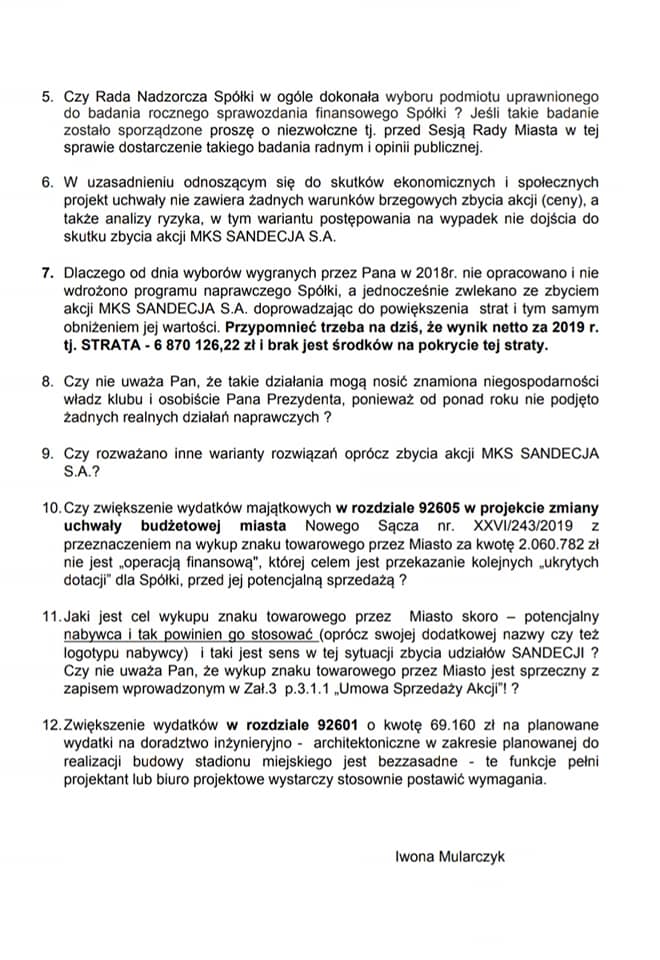 5. Czy Rada Nadzorcza Spółki w ogóle dokonała wyboru podmiotu uprawnionego do badania rocznego sprawozdania finansowego Spółki ? Jeśli takie badanie zostało sporządzone proszę o niezwołczne tj. przed Sesją Rady Miasta w tej sprawie dostarczenie takiego badania radnym i opinii publicznej.

6. W uzasadnieniu odnoszącym się do skutków ekonomicznych i społecznych projekt uchwały nie zawiera żadnych warunków brzegowych zbycia akcji (ceny), a także analizy ryzyka, w tym wariantu postępowania na wypadek nie dojścia do skutku zbycia akcji MKS SANDECJA S.A.

7. Dlaczego od dnia wyborów wygranych przez Pana w 2018r. nie opracowano i nie wdrożono programu naprawczego Spółki, a jednocześnie zwlekano ze zbyciem akcji MKS SANDECJA S.A. doprowadzając do powiększenia strat i tym samym obniżeniem jej wartości. Przypomnieć trzeba na dziś, że wynik netto za 2019 r. tj. STRATA - 6 870 126,22 zł i brak jest środków na pokrycie tej straty.

8. Czy nie uważa Pan, że takie działania mogą nosić znamiona niegospodarności władz klubu i osobiście Pana Prezydenta, ponieważ od ponad roku nie podjęto żadnych realnych działań naprawczych ?

9. Czy rozważano inne warianty rozwiązań oprócz zbycia akcji MKS SANDECJA S.A.?

10. Czy zwiększenie wydatków majątkowych w rozdziale 92605 w projekcie zmiany uchwały budżetowej miasta Nowego Sącza nr. XXVI/243/2019 z przeznaczeniem na wykup znaku towarowego przez Miasto za kwotę 2.060.782 zł nie jest „operacją finansową", której celem jest przekazanie kolejnych „ukrytych dotacji" dla Spółki, przed jej potencjalną sprzedażą ?

11. Jaki jest cel wykupu znaku towarowego przez Miasto skoro – potencjalny nabywca i tak powinien go stosować (oprócz swojej dodatkowej nazwy czy też logotypu nabywcy) i taki jest sens w tej sytuacji zbycia udziałów SANDECJI ? Czy nie uważa Pan, że wykup znaku towarowego przez Miasto jest sprzeczny z zapisem wprowadzonym w Zał.3 p.3.1.1 „Umowa Sprzedaży Akcji"! ?

12. Zwiększenie wydatków w rozdziale 92601 o kwotę 69.160 zł na planowane wydatki na doradztwo inżynieryjno - architektoniczne w zakresie planowanej do realizacji budowy stadionu miejskiego jest bezzasadne - te funkcje pełni projektant lub biuro projektowe wystarczy stosownie postawić wymagania.

Iwona Mularczyk